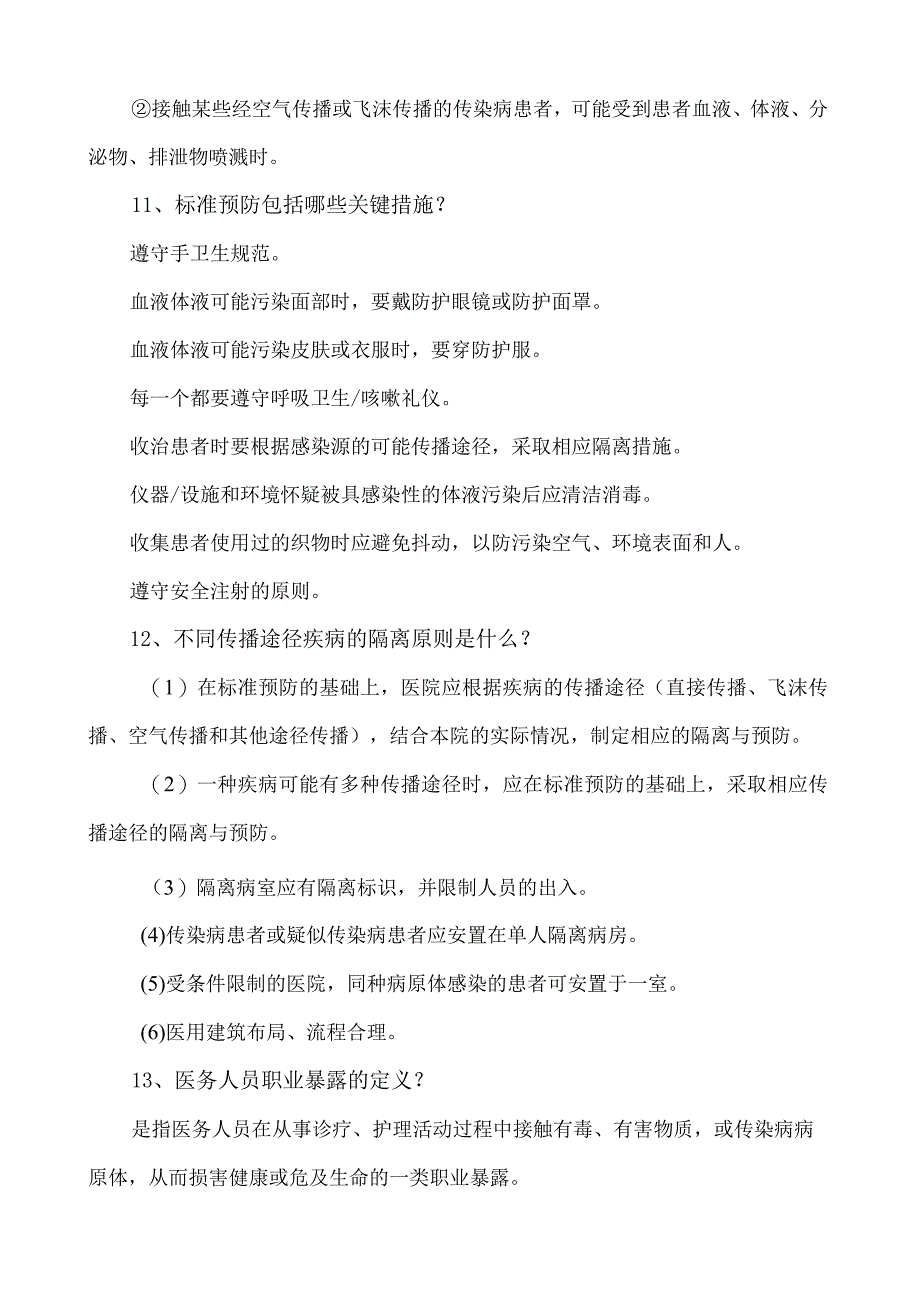 ②接触某些经空气传播或飞沫传播的传染病患者，可能受到患者血液、体液、分泌物、排泄物喷溅时。

11、标准预防包括哪些关键措施？

遵守手卫生规范。

血液体液可能污染面部时，要戴防护眼镜或防护面罩。

血液体液可能污染皮肤或衣服时，要穿防护服。

每一个都要遵守呼吸卫生/咳嗽礼仪。

收治患者时要根据感染源的可能传播途径，采取相应隔离措施。

仪器/设施和环境怀疑被具感染性的体液污染后应清洁消毒。

收集患者使用过的织物时应避免抖动，以防污染空气、环境表面和人。

遵守安全注射的原则。

12、不同传播途径疾病的隔离原则是什么？

（1）在标准预防的基础上，医院应根据疾病的传播途径（直接传播、飞沫传播、空气传播和其他途径传播），结合本院的实际情况，制定相应的隔离与预防。

（2）一种疾病可能有多种传播途径时，应在标准预防的基础上，采取相应传播途径的隔离与预防。

（3）隔离病室应有隔离标识，并限制人员的出入。

(4)传染病患者或疑似传染病患者应安置在单人隔离病房。

(5)受条件限制的医院，同种病原体感染的患者可安置于一室。

(6)医用建筑布局、流程合理。

13、医务人员职业暴露的定义？

是指医务人员在从事诊疗、护理活动过程中接触有毒、有害物质，或传染病病原体，从而损害健康或危及生命的一类职业暴露。